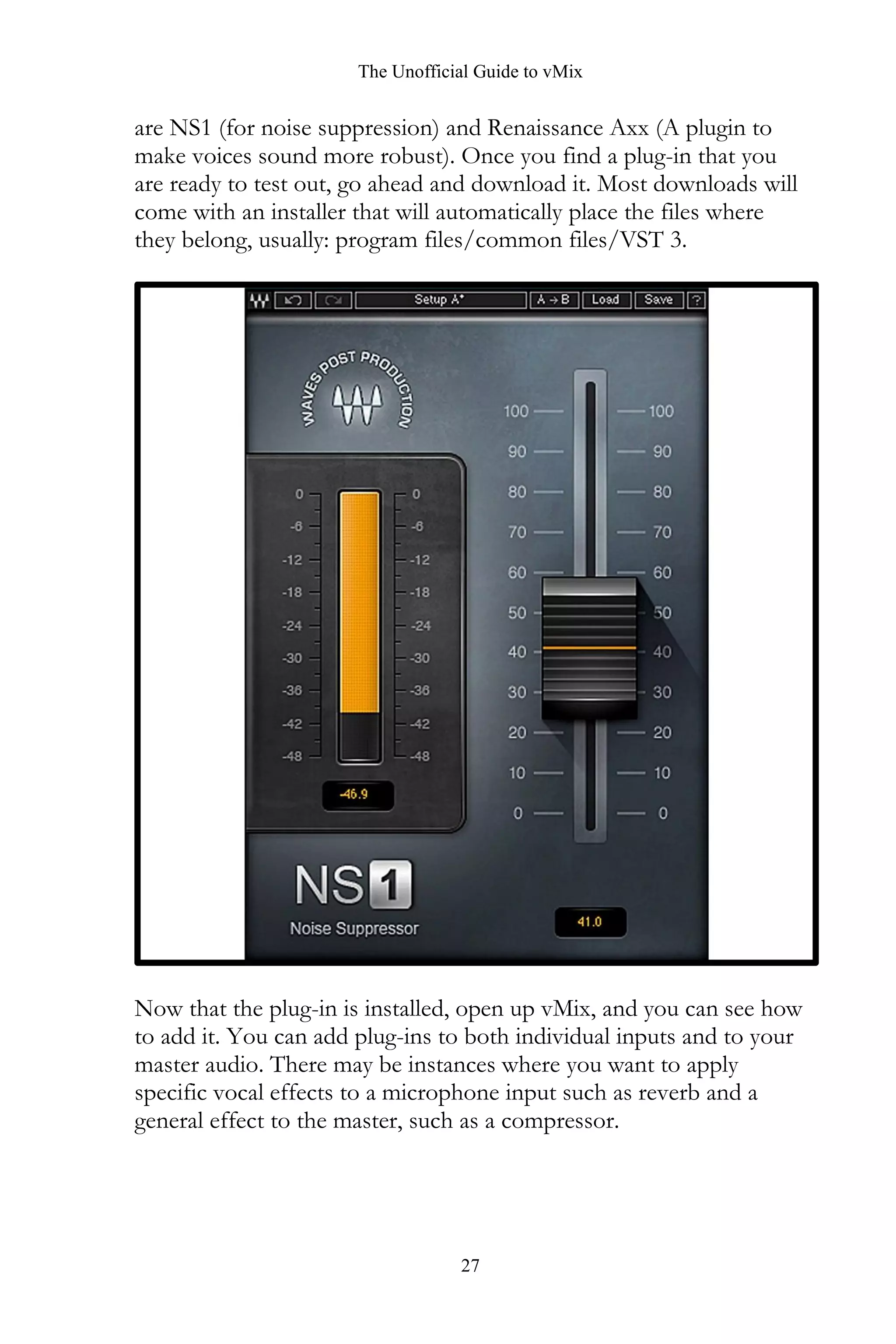 The Unofficial Guide to vMix

are NS1 (for noise suppression) and Renaissance Axx (A plugin to make voices sound more robust). Once you find a plug-in that you are ready to test out, go ahead and download it. Most downloads will come with an installer that will automatically place the files where they belong, usually: program files/common files/VST 3.

Setup A* A → B Load Save ?

WAVES POST PRODUCTION

0 -6 -12 -18 -24 -30 -36 -42 -48

0 -6 -12 -18 -24 -30 -36 -42 -48

-46.9

100 90 80 70 60 50 40 30 20 10 0

100 90 80 70 60 50 40 30 20 10 0

NS1
Noise Suppressor

41.0

Now that the plug-in is installed, open up vMix, and you can see how to add it. You can add plug-ins to both individual inputs and to your master audio. There may be instances where you want to apply specific vocal effects to a microphone input such as reverb and a general effect to the master, such as a compressor.

27